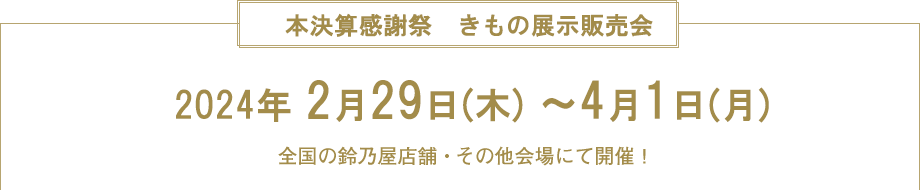 本決算感謝祭　きもの展示販売会

2024年 2月29日(木) ～4月1日(月)

全国の鈴乃屋店舗・その他会場にて開催！